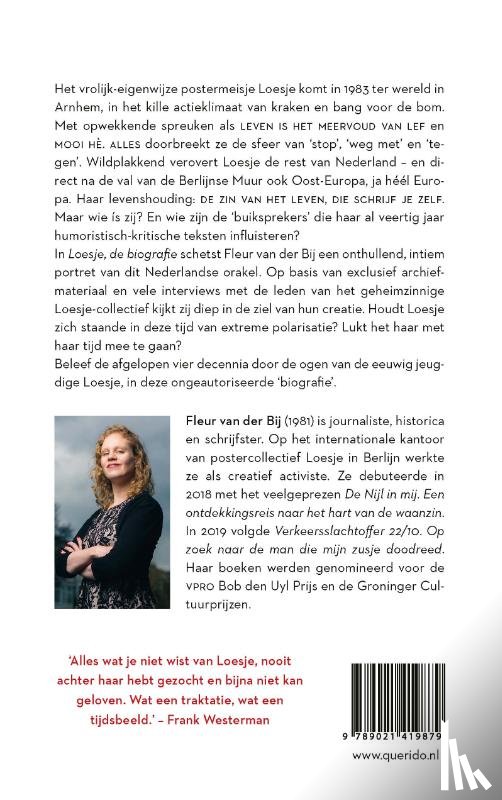 Het vrolijk-eigenwijze postermeisje Loesje komt in 1983 ter wereld in Arnhem, in het kille actieklimaat van kraken en bang voor de bom. Met opwekkende spreuken als LEVEN IS HET MEERVOUD VAN LEF en MOOI HÈ. ALLES doorbreekt ze de sfeer van 'stop', 'weg met' en 'tegen'. Wildplakkend verovert Loesje de rest van Nederland – en direct na de val van de Berlijnse Muur ook Oost-Europa, ja héél Europa. Haar levenshouding: DE ZIN VAN HET LEVEN, DIE SCHRIJF JE ZELF. Maar wie ís zij? En wie zijn de 'buiksprekers' die haar al veertig jaar humoristisch-kritische teksten influisteren?
In Loesje, de biografie schetst Fleur van der Bij een onthullend, intiem portret van dit Nederlandse orakel. Op basis van exclusief archiefmateriaal en vele interviews met de leden van het geheimzinnige Loesje-collectief kijkt zij diep in de ziel van hun creatie. Houdt Loesje zich staande in deze tijd van extreme polarisatie? Lukt het haar met haar tijd mee te gaan?
Beleef de afgelopen vier decennia door de ogen van de eeuwig jeugdige Loesje, in deze ongeautoriseerde 'biografie'.

Fleur van der Bij (1981) is journaliste, historica en schrijfster. Op het internationale kantoor van postercollectief Loesje in Berlijn werkte ze als creatief activiste. Ze debuteerde in 2018 met het veelgeprezen De Nijl in mij. Een ontdekkingsreis naar het hart van de waanzin. In 2019 volgde Verkeersslachtoffer 22/10. Op zoek naar de man die mijn zusje doodreed. Haar boeken werden genomineerd voor de VPRO Bob den Uyl Prijs en de Groninger Cultuurprijzen.

'Alles wat je niet wist van Loesje, nooit achter haar hebt gezocht en bijna niet kan geloven. Wat een traktatie, wat een tijdsbeeld.' – Frank Westerman

9 789021 419879
www.querido.nl